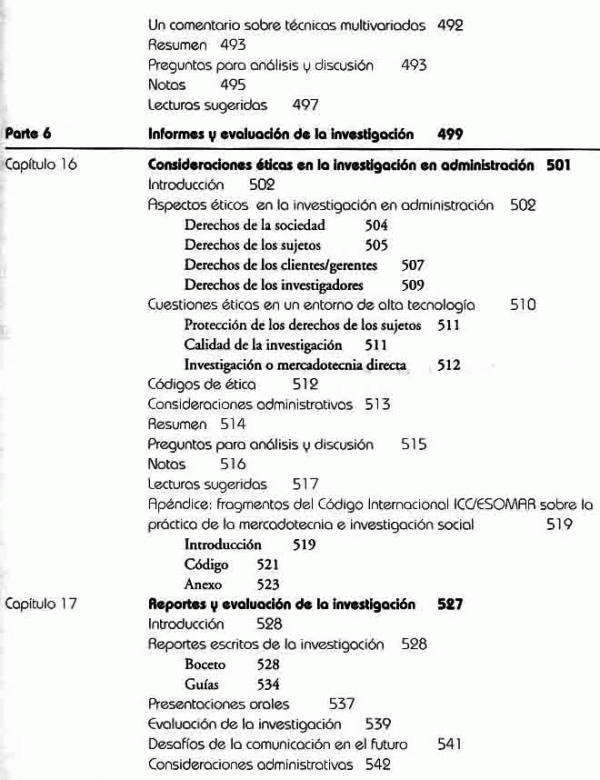 Un comentario sobre técnicas multivariadas 492
Resumen 493
Preguntas para análisis y discusión 493
Notas 495
Lecturas sugeridas 497

Parte 6 Informes y evaluación de la investigación 499

Capítulo 16 Consideraciones éticas en la investigación en administración 501
Introducción 502
Aspectos éticos en la investigación en administración 502
Derechos de la sociedad 504
Derechos de los sujetos 505
Derechos de los clientes/gerentes 507
Derechos de los investigadores 509
Cuestiones éticas en un entorno de alta tecnología 510
Protección de los derechos de los sujetos 511
Calidad de la investigación 511
Investigación o mercadotecnia directa 512
Códigos de ética 512
Consideraciones administrativas 513
Resumen 514
Preguntas para análisis y discusión 515
Notas 516
Lecturas sugeridas 517
Apéndice: fragmentos del Código Internacional ICC/ESOMAR sobre la práctica de la mercadotecnia e investigación social 519
Introducción 519
Código 521
Anexo 523

Capítulo 17 Reportes y evaluación de la investigación 527
Introducción 528
Reportes escritos de la investigación 528
Boceto 528
Guías 534
Presentaciones orales 537
Evaluación de la investigación 539
Desafíos de la comunicación en el futuro 541
Consideraciones administrativas 542